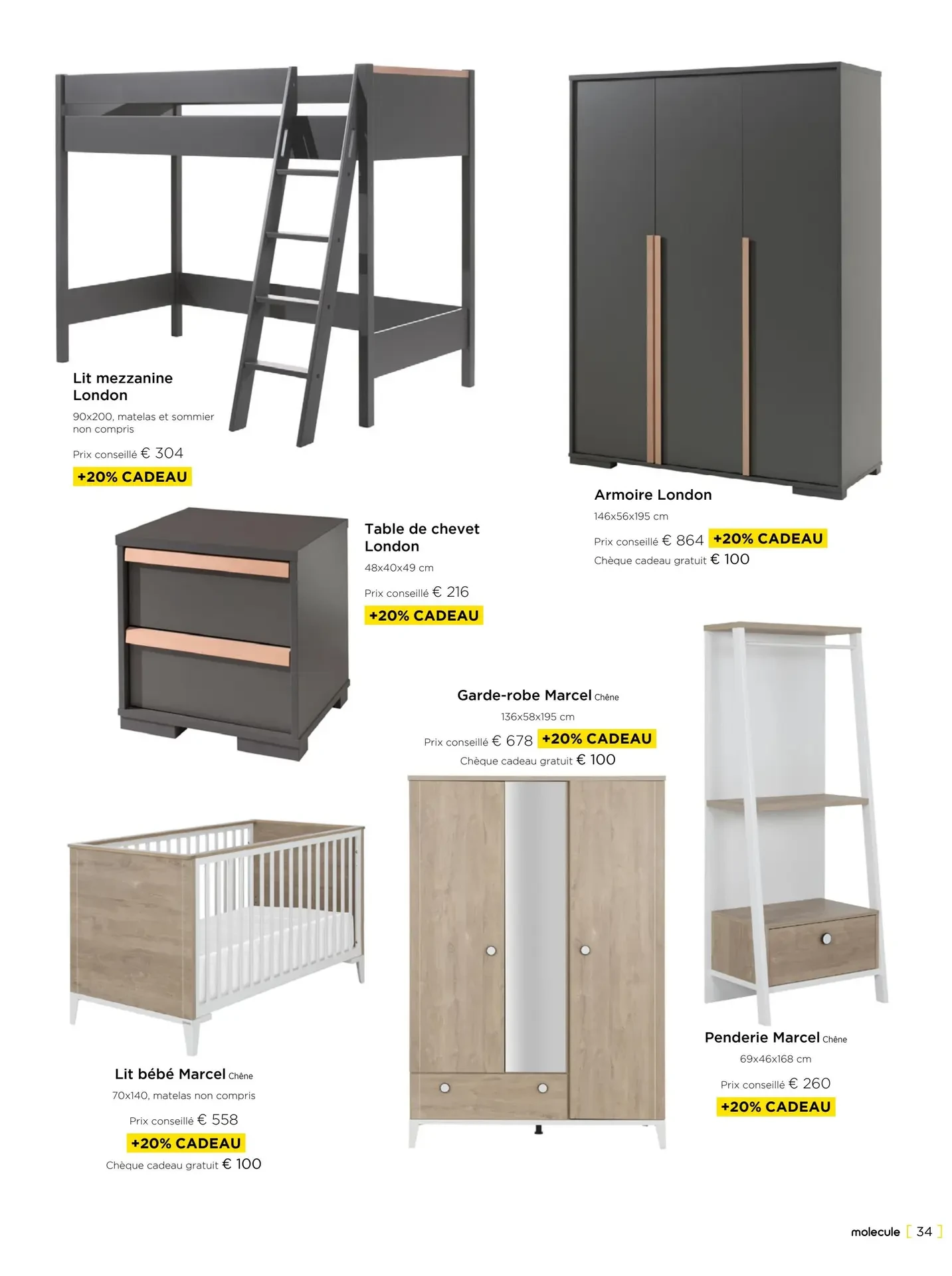 Lit mezzanine London

90x200, matelas et sommier non compris

Prix conseillé € 304

+20% CADEAU

Armoire London

146x56x195 cm

Prix conseillé € 864 +20% CADEAU

Chèque cadeau gratuit € 100

Table de chevet London

48x40x49 cm

Prix conseillé € 216

+20% CADEAU

Garde-robe Marcel Chêne

136x58x195 cm

Prix conseillé € 678 +20% CADEAU

Chèque cadeau gratuit € 100

Lit bébé Marcel Chêne

70x140, matelas non compris

Prix conseillé € 558

+20% CADEAU

Chèque cadeau gratuit € 100

Penderie Marcel Chêne

69x46x168 cm

Prix conseillé € 260

+20% CADEAU

molecule [ 34 ]